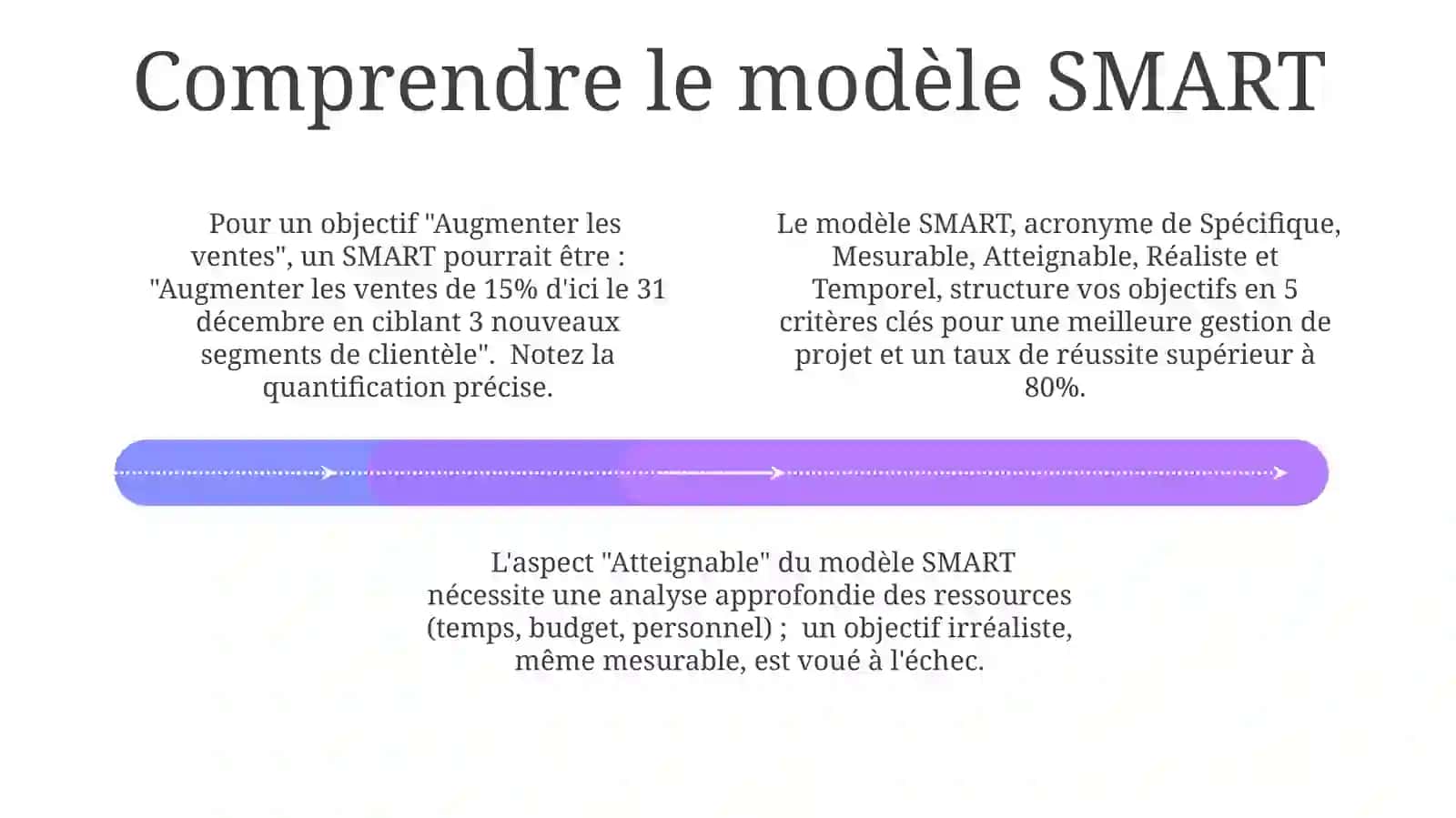 Comprendre le modèle SMART

Pour un objectif "Augmenter les ventes", un SMART pourrait être : "Augmenter les ventes de 15% d'ici le 31 décembre en ciblant 3 nouveaux segments de clientèle". Notez la quantification précise.

Le modèle SMART, acronyme de Spécifique, Mesurable, Atteignable, Réaliste et Temporel, structure vos objectifs en 5 critères clés pour une meilleure gestion de projet et un taux de réussite supérieur à 80%.

L'aspect "Atteignable" du modèle SMART nécessite une analyse approfondie des ressources (temps, budget, personnel) ; un objectif irréaliste, même mesurable, est voué à l'échec.